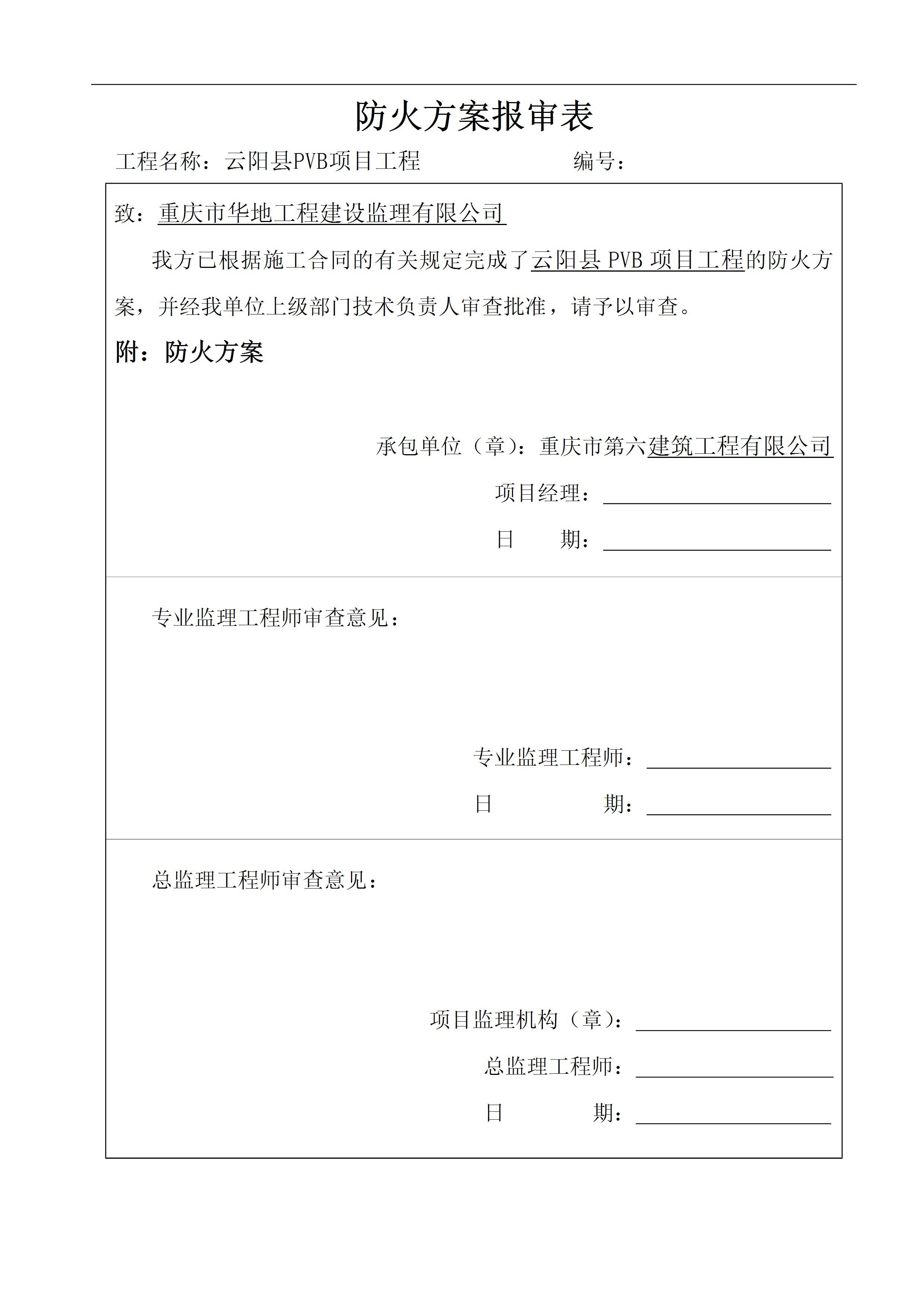 防火方案报审表

工程名称：云阳县PVB项目工程　　　　　　编号：

致：重庆市华地工程建设监理有限公司

我方已根据施工合同的有关规定完成了云阳县 PVB 项目工程的防火方案，并经我单位上级部门技术负责人审查批准，请予以审查。

附：防火方案

承包单位（章）：重庆市第六建筑工程有限公司

项目经理：

日　期：

专业监理工程师审查意见：

专业监理工程师：

日　期：

总监理工程师审查意见：

项目监理机构（章）：

总监理工程师：

日　期：